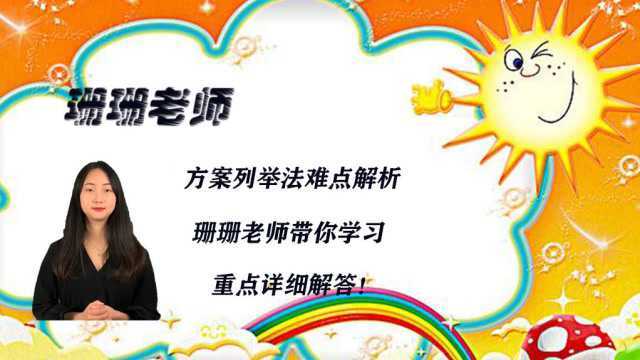 珊珊老师

方案列举法难点解析

珊珊老师带你学习

重点详细解答！